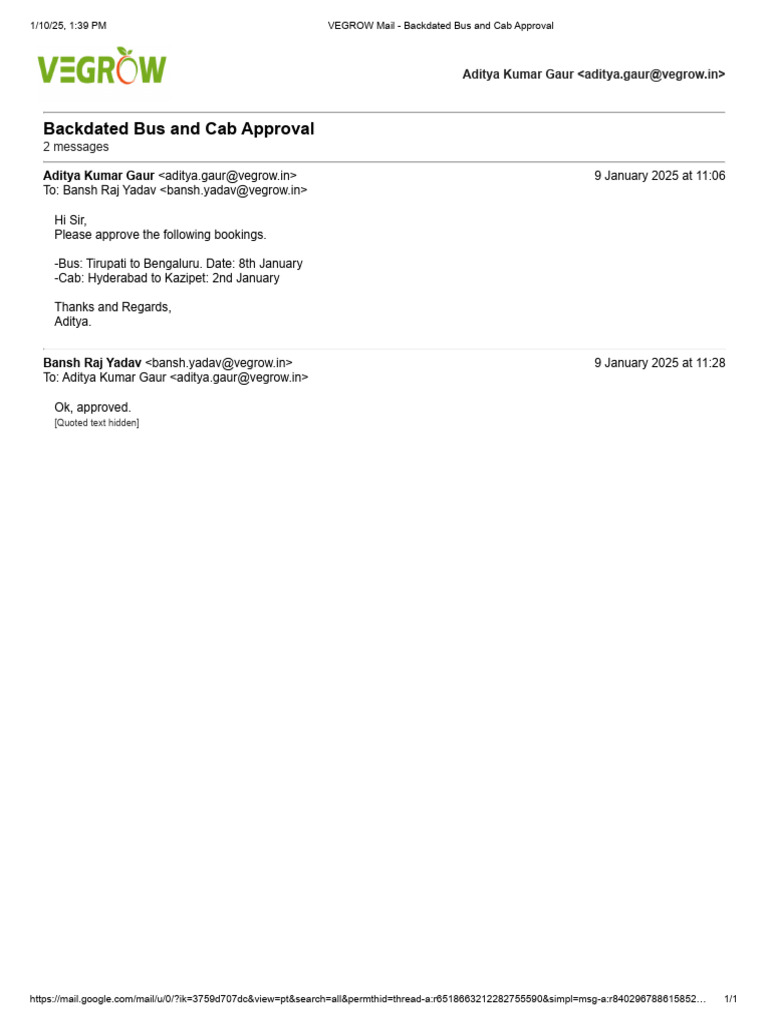 1/10/25, 1:39 PM VEGROW Mail - Backdated Bus and Cab Approval

VEGROW

Aditya Kumar Gaur <aditya.gaur@vegrow.in>

Backdated Bus and Cab Approval
2 messages

Aditya Kumar Gaur <aditya.gaur@vegrow.in> 9 January 2025 at 11:06
To: Bansh Raj Yadav <bansh.yadav@vegrow.in>

Hi Sir,
Please approve the following bookings.

-Bus: Tirupati to Bengaluru. Date: 8th January
-Cab: Hyderabad to Kazipet: 2nd January

Thanks and Regards,
Aditya.

Bansh Raj Yadav <bansh.yadav@vegrow.in> 9 January 2025 at 11:28
To: Aditya Kumar Gaur <aditya.gaur@vegrow.in>

Ok, approved.
[Quoted text hidden]

https://mail.google.com/mail/u/0/?ik=3759d707dc&view=pt&search=all&permthid=thread-a:r6518663212282755590&simpl=msg-a:r840296788615852… 1/1